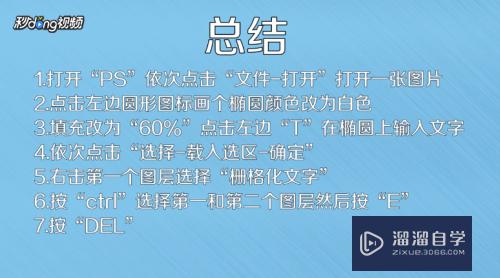 秒dong视频

总结

1.打开“PS”依次点击“文件-打开”打开一张图片
2.点击左边圆形图标画个椭圆颜色改为白色
3.填充改为“60%”点击左边“T”在椭圆上输入文字
4.依次点击“选择-载入选区-确定”
5.右击第一个图层选择“栅格化文字”
6.按“ctrl”选择第一和第二个图层然后按“E”
7.按“DEL”

溜溜自学
ZIXUE.3D66.COM